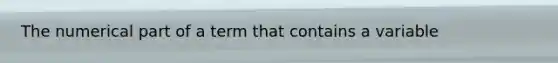 The numerical part of a term that contains a variable